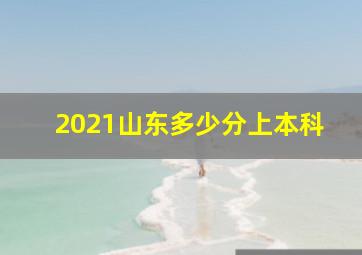 2021山东多少分上本科